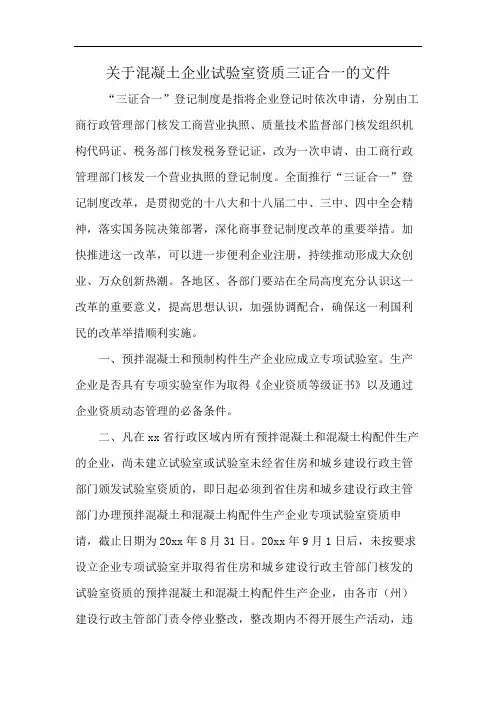 关于混凝土企业试验室资质三证合一的文件

“三证合一”登记制度是指将企业登记时依次申请，分别由工商行政管理部门核发工商营业执照、质量技术监督部门核发组织机构代码证、税务部门核发税务登记证，改为一次申请、由工商行政管理部门核发一个营业执照的登记制度。全面推行“三证合一”登记制度改革，是贯彻党的十八大和十八届二中、三中、四中全会精神，落实国务院决策部署，深化商事登记制度改革的重要举措。加快推进这一改革，可以进一步便利企业注册，持续推动形成大众创业、万众创新热潮。各地区、各部门要站在全局高度充分认识这一改革的重要意义，提高思想认识，加强协调配合，确保这一利国利民的改革举措顺利实施。

一、预拌混凝土和预制构件生产企业应成立专项试验室。生产企业是否具有专项实验室作为取得《企业资质等级证书》以及通过企业资质动态管理的必备条件。

二、凡在xx省行政区域内所有预拌混凝土和混凝土构配件生产的企业，尚未建立试验室或试验室未经省住房和城乡建设行政主管部门颁发试验室资质的，即日起必须到省住房和城乡建设行政主管部门办理预拌混凝土和混凝土构配件生产企业专项试验室资质申请，截止日期为20xx年8月31日。20xx年9月1日后，未按要求设立企业专项试验室并取得省住房和城乡建设行政主管部门核发的试验室资质的预拌混凝土和混凝土构配件生产企业，由各市（州）建设行政主管部门责令停业整改，整改期内不得开展生产活动，违